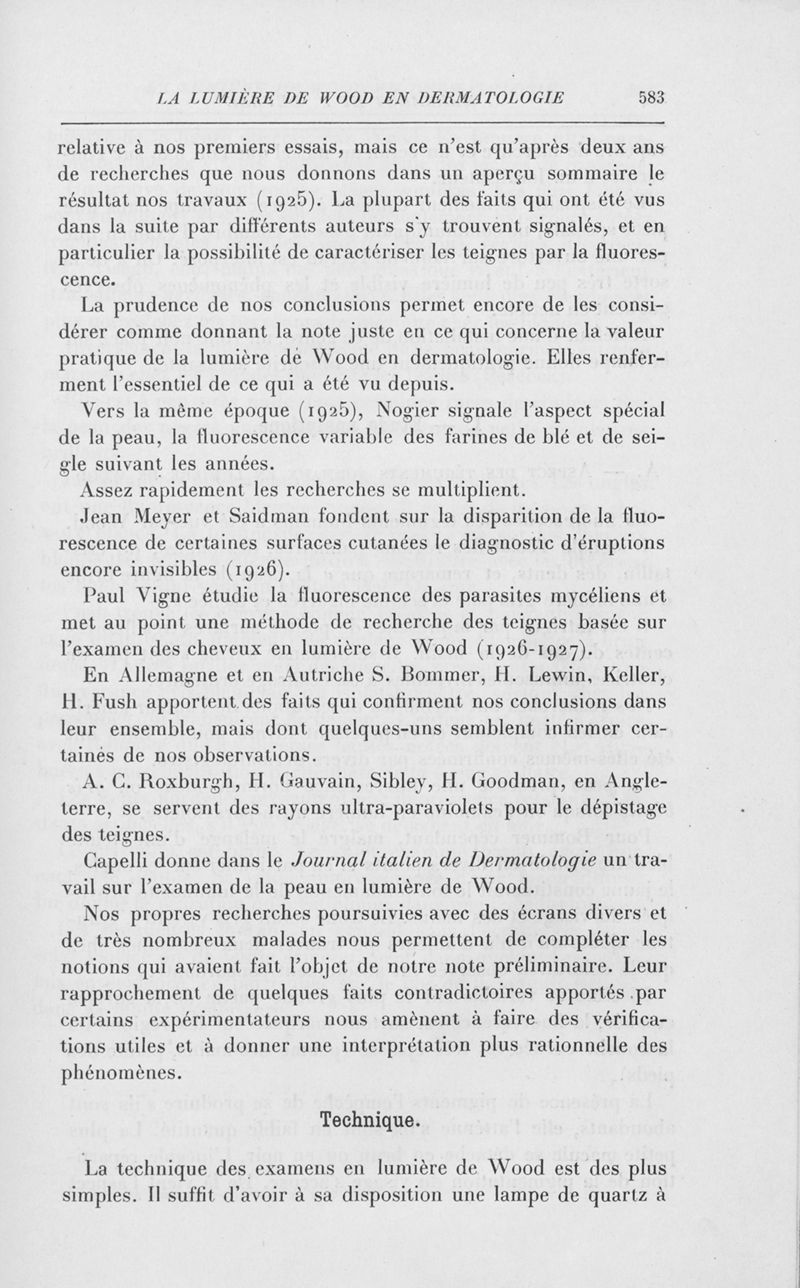 LA LUMIÈRE DE WOOD EN DERMATOLOGIE 583

relative à nos premiers essais, mais ce n'est qu'après deux ans de recherches que nous donnons dans un aperçu sommaire le résultat nos travaux (1925). La plupart des faits qui ont été vus dans la suite par différents auteurs s'y trouvent signalés, et en particulier la possibilité de caractériser les teignes par la fluorescence.

La prudence de nos conclusions permet encore de les considérer comme donnant la note juste en ce qui concerne la valeur pratique de la lumière de Wood en dermatologie. Elles renferment l'essentiel de ce qui a été vu depuis.

Vers la même époque (1925), Nogier signale l'aspect spécial de la peau, la fluorescence variable des farines de blé et de seigle suivant les années.

Assez rapidement les recherches se multiplient.

Jean Meyer et Saidman fondent sur la disparition de la fluorescence de certaines surfaces cutanées le diagnostic d'éruptions encore invisibles (1926).

Paul Vigne étudie la fluorescence des parasites mycéliens et met au point une méthode de recherche des teignes basée sur l'examen des cheveux en lumière de Wood (1926-1927).

En Allemagne et en Autriche S. Bommer, H. Lewin, Keller, H. Fush apportent des faits qui confirment nos conclusions dans leur ensemble, mais dont quelques-uns semblent infirmer certaines de nos observations.

A. C. Roxburgh, H. Gauvain, Sibley, H. Goodman, en Angleterre, se servent des rayons ultra-paraviolets pour le dépistage des teignes.

Capelli donne dans le Journal italien de Dermatologie un travail sur l'examen de la peau en lumière de Wood.

Nos propres recherches poursuivies avec des écrans divers et de très nombreux malades nous permettent de compléter les notions qui avaient fait l'objet de notre note préliminaire. Leur rapprochement de quelques faits contradictoires apportés par certains expérimentateurs nous amènent à faire des vérifications utiles et à donner une interprétation plus rationnelle des phénomènes.

Technique.

La technique des examens en lumière de Wood est des plus simples. Il suffit d'avoir à sa disposition une lampe de quartz à